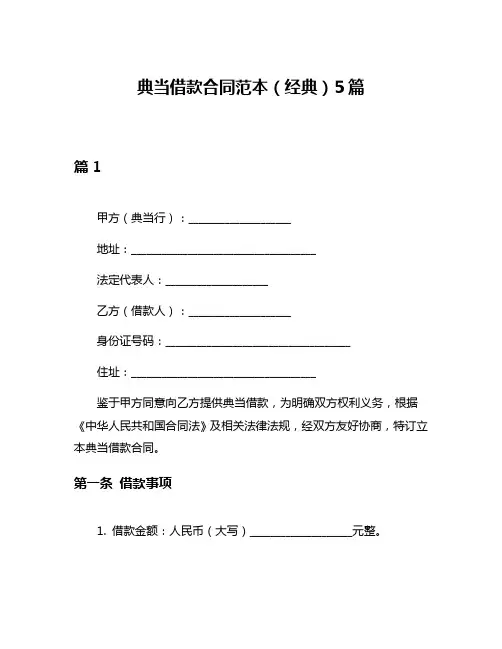 典当借款合同范本（经典）5篇

篇 1

甲方（典当行）：__________________

地址：________________________________

法定代表人：__________________

乙方（借款人）：__________________

身份证号码：________________________________

住址：________________________________

鉴于甲方同意向乙方提供典当借款，为明确双方权利义务，根据《中华人民共和国合同法》及相关法律法规，经双方友好协商，特订立本典当借款合同。

第一条 借款事项

1. 借款金额：人民币（大写）__________________元整。